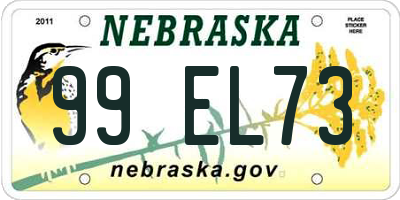 2011
NEBRASKA
PLACE STICKER HERE
99 EL73
nebraska.gov